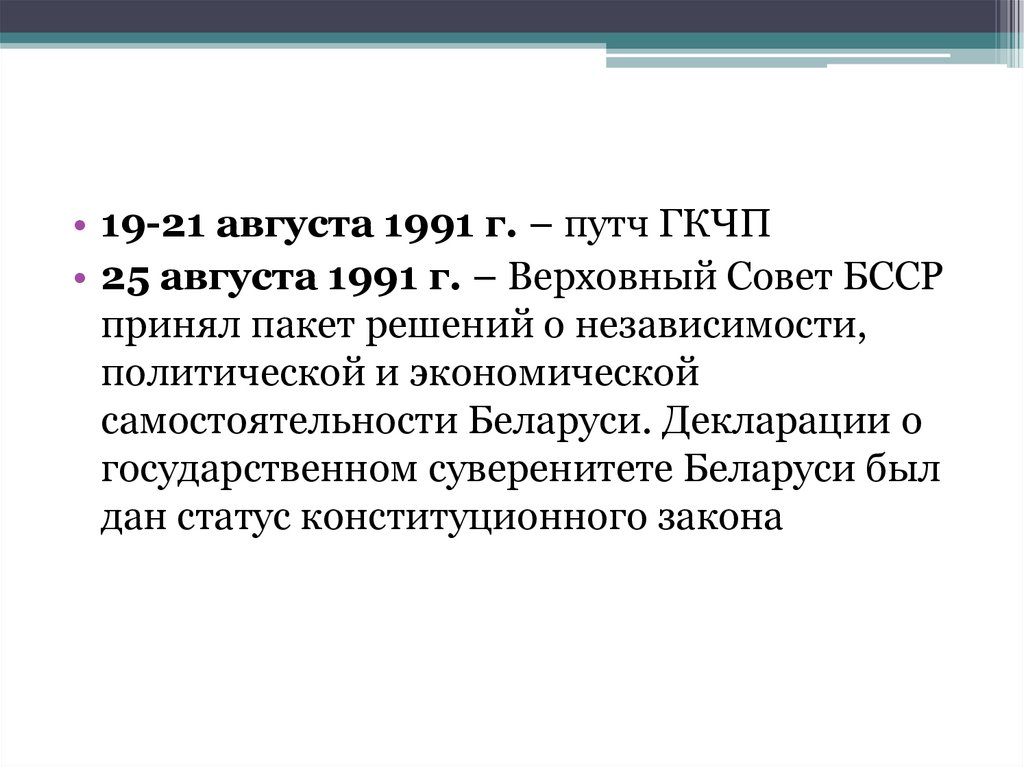 • 19-21 августа 1991 г. – путч ГКЧП
• 25 августа 1991 г. – Верховный Совет БССР принял пакет решений о независимости, политической и экономической самостоятельности Беларуси. Декларации о государственном суверенитете Беларуси был дан статус конституционного закона